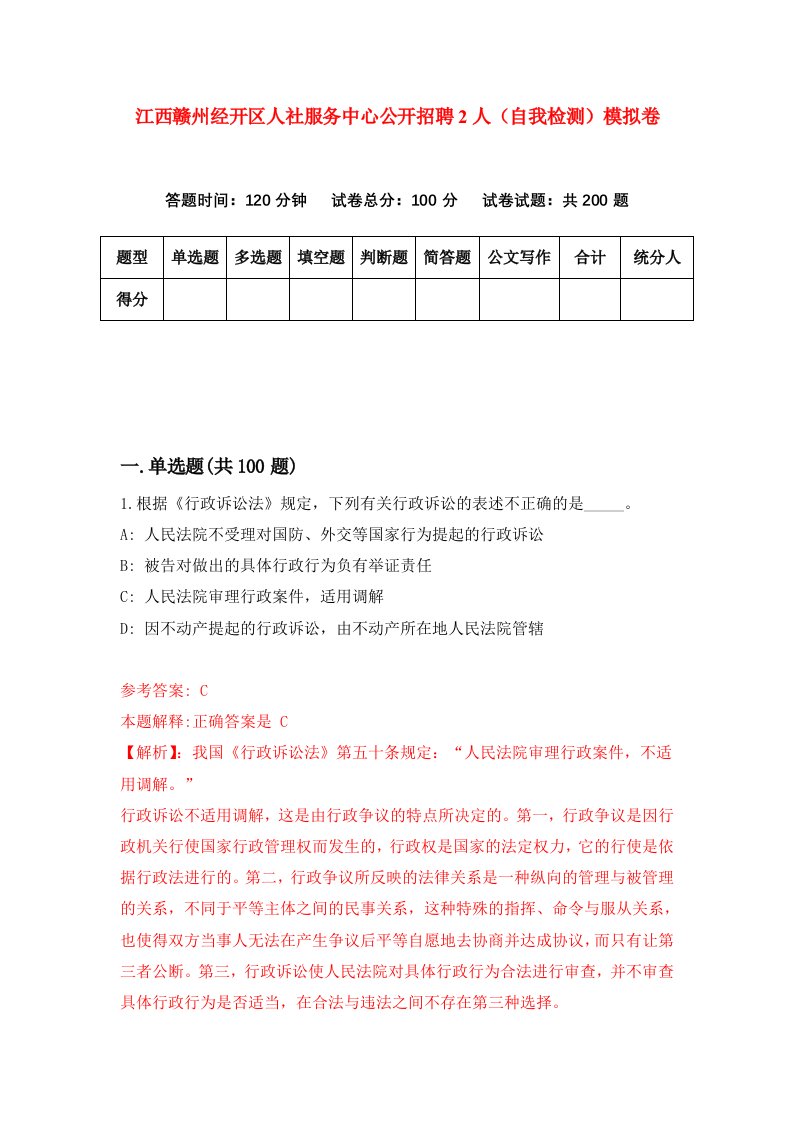 江西赣州经开区人社服务中心公开招聘2人（自我检测）模拟卷

答题时间：120分钟　试卷总分：100分　试卷试题：共200题

| 题型 | 单选题 | 多选题 | 填空题 | 判断题 | 简答题 | 公文写作 | 合计 | 统分人 |
|---|---|---|---|---|---|---|---|---|
| 得分 | | | | | | | | |

一.单选题(共100题)

1.根据《行政诉讼法》规定，下列有关行政诉讼的表述不正确的是_____。
A: 人民法院不受理对国防、外交等国家行为提起的行政诉讼
B: 被告对做出的具体行政行为负有举证责任
C: 人民法院审理行政案件，适用调解
D: 因不动产提起的行政诉讼，由不动产所在地人民法院管辖

参考答案: C
本题解释:正确答案是 C
【解析】：我国《行政诉讼法》第五十条规定：“人民法院审理行政案件，不适用调解。”
行政诉讼不适用调解，这是由行政争议的特点所决定的。第一，行政争议是因行政机关行使国家行政管理权而发生的，行政权是国家的法定权力，它的行使是依据行政法进行的。第二，行政争议所反映的法律关系是一种纵向的管理与被管理的关系，不同于平等主体之间的民事关系，这种特殊的指挥、命令与服从关系，也使得双方当事人无法在产生争议后平等自愿地去协商并达成协议，而只有让第三者公断。第三，行政诉讼使人民法院对具体行政行为合法进行审查，并不审查具体行政行为是否适当，在合法与违法之间不存在第三种选择。